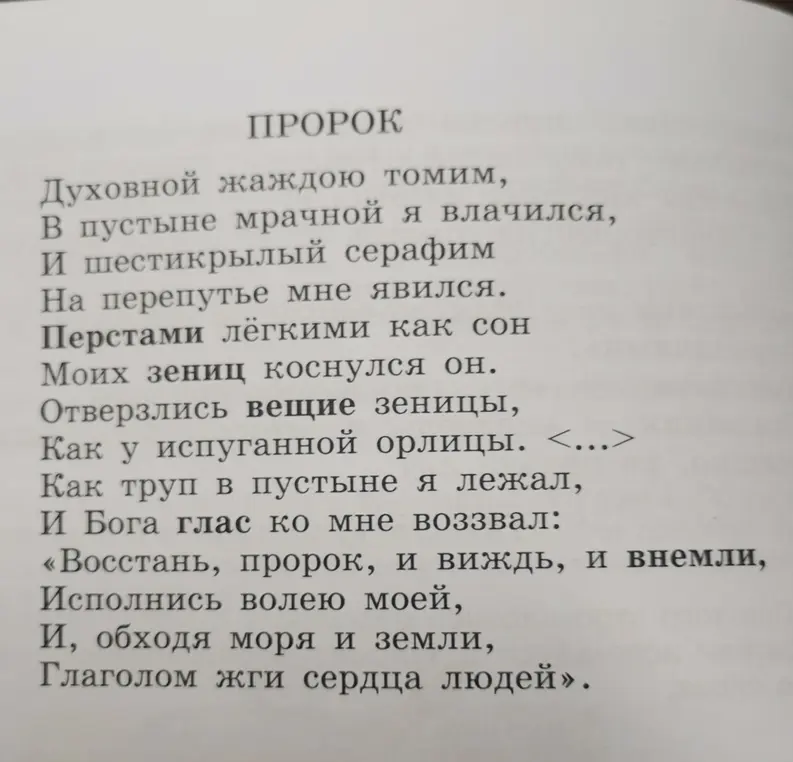 ПРОРОК

Духовной жаждою томим,
В пустыне мрачной я влачился,
И шестикрылый серафим
На перепутье мне явился.
Перстами лёгкими как сон
Моих зениц коснулся он.
Отверзлись вещие зеницы,
Как у испуганной орлицы. <...>
Как труп в пустыне я лежал,
И Бога глас ко мне воззвал:
«Восстань, пророк, и виждь, и внемли,
Исполнись волею моей,
И, обходя моря и земли,
Глаголом жги сердца людей».